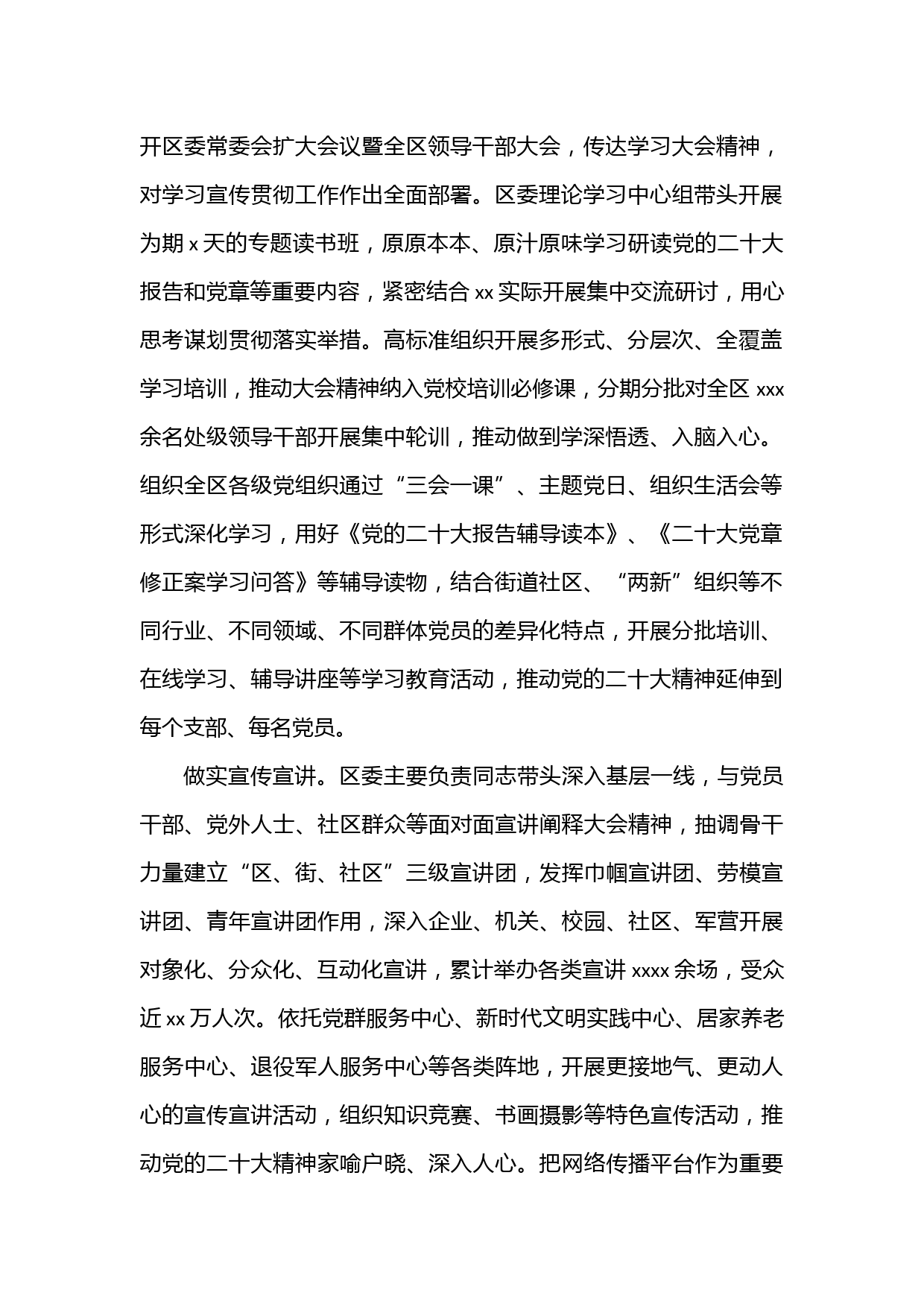 开区委常委会扩大会议暨全区领导干部大会，传达学习大会精神，对学习宣传贯彻工作作出全面部署。区委理论学习中心组带头开展为期 x 天的专题读书班，原原本本、原汁原味学习研读党的二十大报告和党章等重要内容，紧密结合 xx 实际开展集中交流研讨，用心思考谋划贯彻落实举措。高标准组织开展多形式、分层次、全覆盖学习培训，推动大会精神纳入党校培训必修课，分期分批对全区 xxx 余名处级领导干部开展集中轮训，推动做到学深悟透、入脑入心。组织全区各级党组织通过“三会一课”、主题党日、组织生活会等形式深化学习，用好《党的二十大报告辅导读本》、《二十大党章修正案学习问答》等辅导读物，结合街道社区、“两新”组织等不同行业、不同领域、不同群体党员的差异化特点，开展分批培训、在线学习、辅导讲座等学习教育活动，推动党的二十大精神延伸到每个支部、每名党员。

做实宣传宣讲。区委主要负责同志带头深入基层一线，与党员干部、党外人士、社区群众等面对面宣讲阐释大会精神，抽调骨干力量建立“区、街、社区”三级宣讲团，发挥巾帼宣讲团、劳模宣讲团、青年宣讲团作用，深入企业、机关、校园、社区、军营开展对象化、分众化、互动化宣讲，累计举办各类宣讲 xxxx 余场，受众近 xx 万人次。依托党群服务中心、新时代文明实践中心、居家养老服务中心、退役军人服务中心等各类阵地，开展更接地气、更动人心的宣传宣讲活动，组织知识竞赛、书画摄影等特色宣传活动，推动党的二十大精神家喻户晓、深入人心。把网络传播平台作为重要